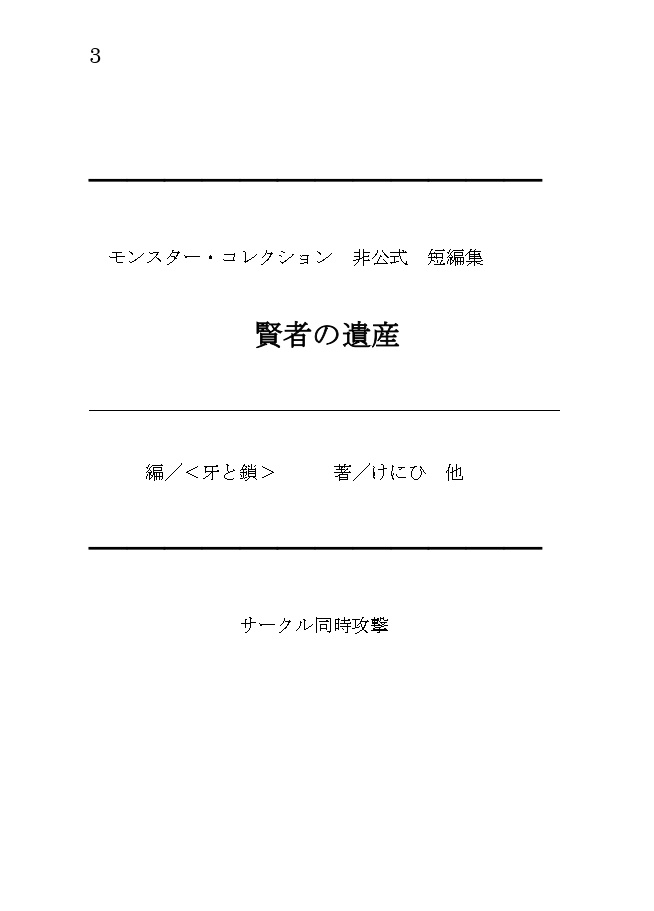 3

モンスター・コレクション　非公式　短編集

賢者の遺産

編／＜牙と鎖＞　　著／けにひ　他

サークル同時攻撃